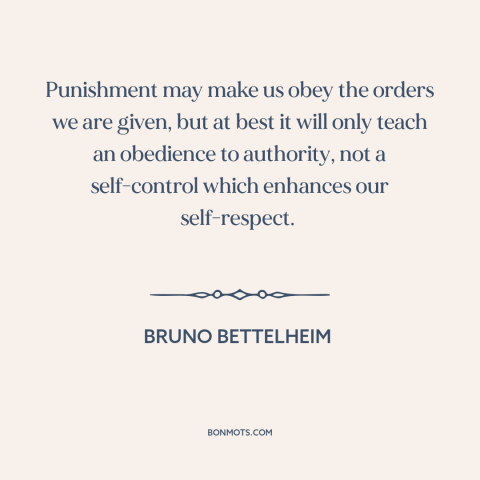 Punishment may make us obey the orders we are given, but at best it will only teach an obedience to authority, not a self-control which enhances our self-respect.

BRUNO BETTELHEIM

BONMOTS.COM